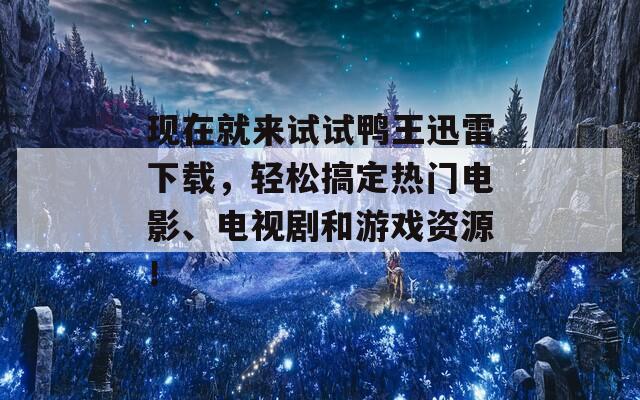 现在就来试试鸭王迅雷下载，轻松搞定热门电影、电视剧和游戏资源！